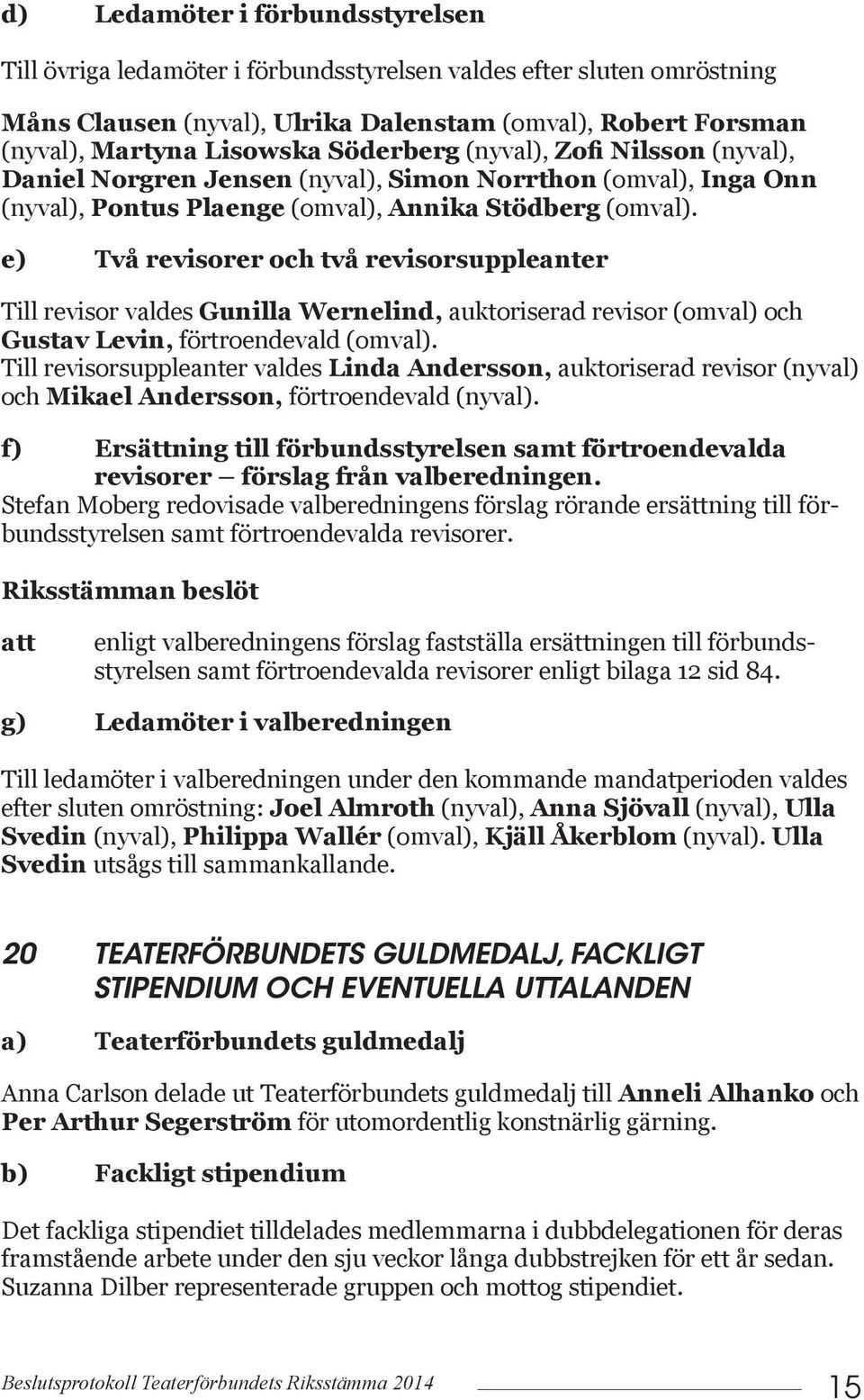 d) Ledamöter i förbundsstyrelsen

Till övriga ledamöter i förbundsstyrelsen valdes efter sluten omröstning

Måns Clausen (nyval), Ulrika Dalenstam (omval), Robert Forsman (nyval), Martyna Lisowska Söderberg (nyval), Zofi Nilsson (nyval), Daniel Norgren Jensen (nyval), Simon Norrthon (omval), Inga Onn (nyval), Pontus Plaenge (omval), Annika Stödberg (omval).

e) Två revisorer och två revisorsuppleanter

Till revisor valdes Gunilla Wernelind, auktoriserad revisor (omval) och Gustav Levin, förtroendevald (omval).
Till revisorsuppleanter valdes Linda Andersson, auktoriserad revisor (nyval) och Mikael Andersson, förtroendevald (nyval).

f) Ersättning till förbundsstyrelsen samt förtroendevalda revisorer – förslag från valberedningen.
Stefan Moberg redovisade valberedningens förslag rörande ersättning till förbundsstyrelsen samt förtroendevalda revisorer.

Riksstämman beslöt

att enligt valberedningens förslag fastställa ersättningen till förbundsstyrelsen samt förtroendevalda revisorer enligt bilaga 12 sid 84.

g) Ledamöter i valberedningen

Till ledamöter i valberedningen under den kommande mandatperioden valdes efter sluten omröstning: Joel Almroth (nyval), Anna Sjövall (nyval), Ulla Svedin (nyval), Philippa Wallér (omval), Kjäll Åkerblom (nyval). Ulla Svedin utsågs till sammankallande.

20 TEATERFÖRBUNDETS GULDMEDALJ, FACKLIGT STIPENDIUM OCH EVENTUELLA UTTALANDEN

a) Teaterförbundets guldmedalj

Anna Carlson delade ut Teaterförbundets guldmedalj till Anneli Alhanko och Per Arthur Segerström för utomordentlig konstnärlig gärning.

b) Fackligt stipendium

Det fackliga stipendiet tilldelades medlemmarna i dubbdelegationen för deras framstående arbete under den sju veckor långa dubbstrejken för ett år sedan. Suzanna Dilber representerade gruppen och mottog stipendiet.

Beslutsprotokoll Teaterförbundets Riksstämma 2014 15